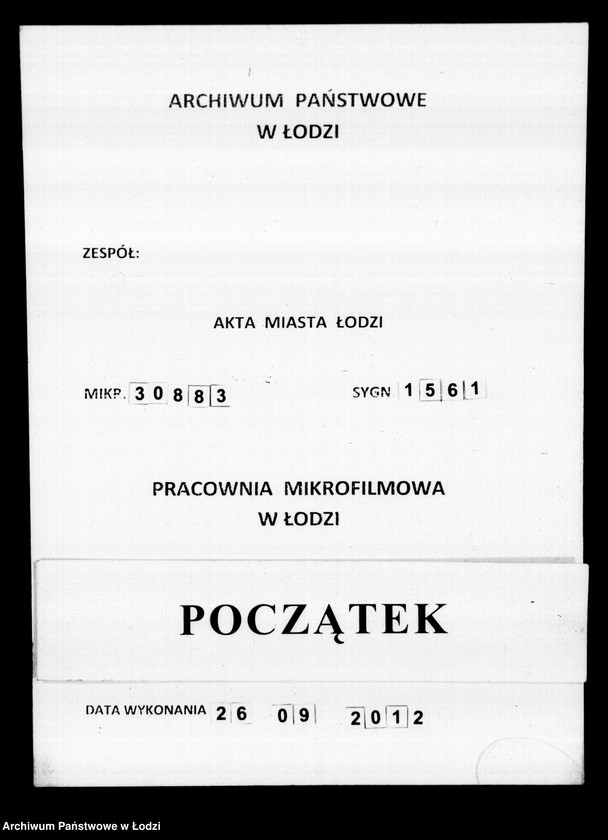 ARCHIWUM PAŃSTWOWE
W ŁODZI

ZESPÓŁ:

AKTA MIASTA ŁODZI

MIKR. 30883

SYGN 1561

PRACOWNIA MIKROFILMOWA
W ŁODZI

POCZĄTEK

DATA WYKONANIA 26 09 2012

Archiwum Państwowe w Łodzi